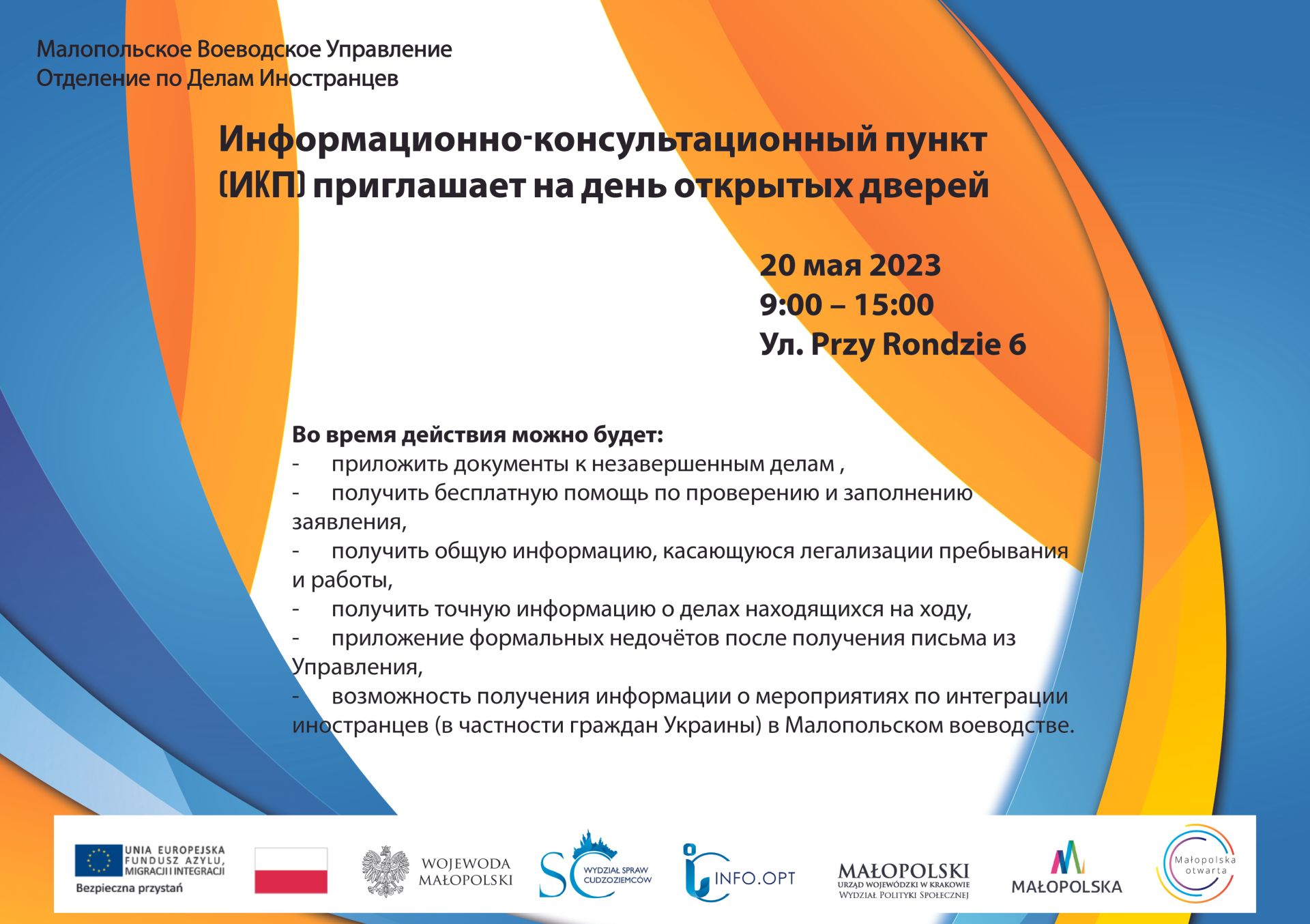 Малопольское Воеводское Управление
Отделение по Делам Иностранцев

Информационно-консультационный пункт (ИКП) приглашает на день открытых дверей

20 мая 2023
9:00 – 15:00
Ул. Przy Rondzie 6

Во время действия можно будет:
- приложить документы к незавершенным делам ,
- получить бесплатную помощь по проверению и заполнению заявления,
- получить общую информацию, касающуюся легализации пребывания и работы,
- получить точную информацию о делах находящихся на ходу,
- приложение формальных недочётов после получения письма из Управления,
- возможность получения информации о мероприятиях по интеграции иностранцев (в частности граждан Украины) в Малопольском воеводстве.

UNIA EUROPEJSKA FUNDUSZ AZYLU, MIGRACJI I INTEGRACJI
Bezpieczna przystań

WOJEWODA MAŁOPOLSKI

SC WYDZIAŁ SPRAW CUDZOZIEMCÓW

INFO.OPT

MAŁOPOLSKI
URZĄD WOJEWÓDZKI W KRAKOWIE
WYDZIAŁ POLITYKI SPOŁECZNEJ

MAŁOPOLSKA

Małopolska otwarta